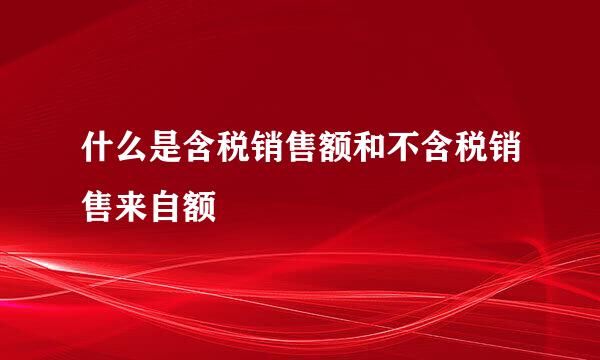 什么是含税销售额和不含税销售来自额